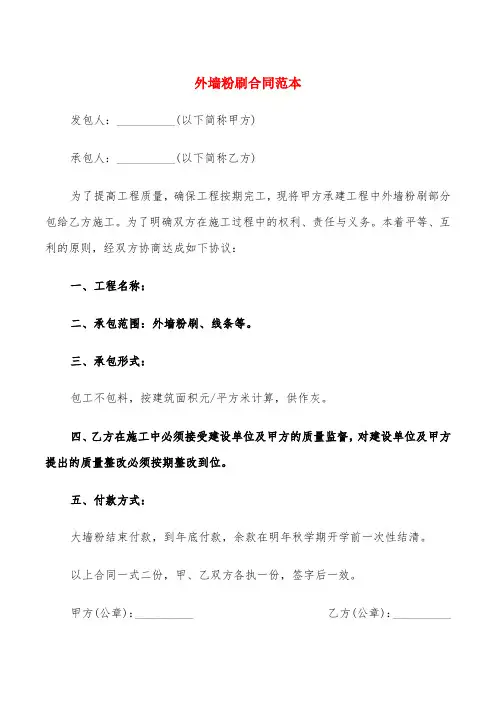 外墙粉刷合同范本

发包人：__________(以下简称甲方)

承包人：__________(以下简称乙方)

为了提高工程质量，确保工程按期完工，现将甲方承建工程中外墙粉刷部分包给乙方施工。为了明确双方在施工过程中的权利、责任与义务。本着平等、互利的原则，经双方协商达成如下协议：

一、工程名称：

二、承包范围：外墙粉刷、线条等。

三、承包形式：

包工不包料，按建筑面积元/平方米计算，供作灰。

四、乙方在施工中必须接受建设单位及甲方的质量监督，对建设单位及甲方提出的质量整改必须按期整改到位。

五、付款方式：

大墙粉结束付款，到年底付款，余款在明年秋学期开学前一次性结清。

以上合同一式二份，甲、乙双方各执一份，签字后一致。

甲方(公章)：__________

乙方(公章)：__________